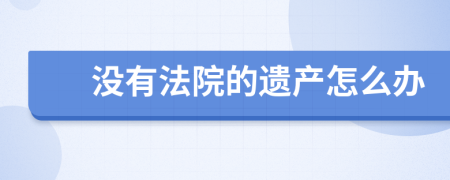 没有法院的遗产怎么办